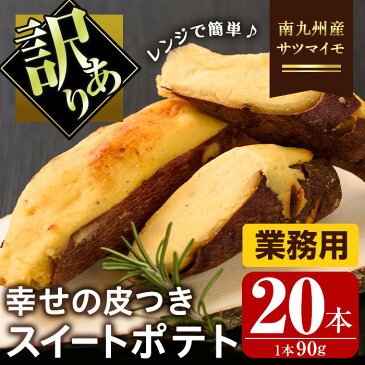 訳あり

レンジで簡単♪

南九州産
サツマイモ

業務用

幸せの皮つき
スイートポテト

20本
1本90g